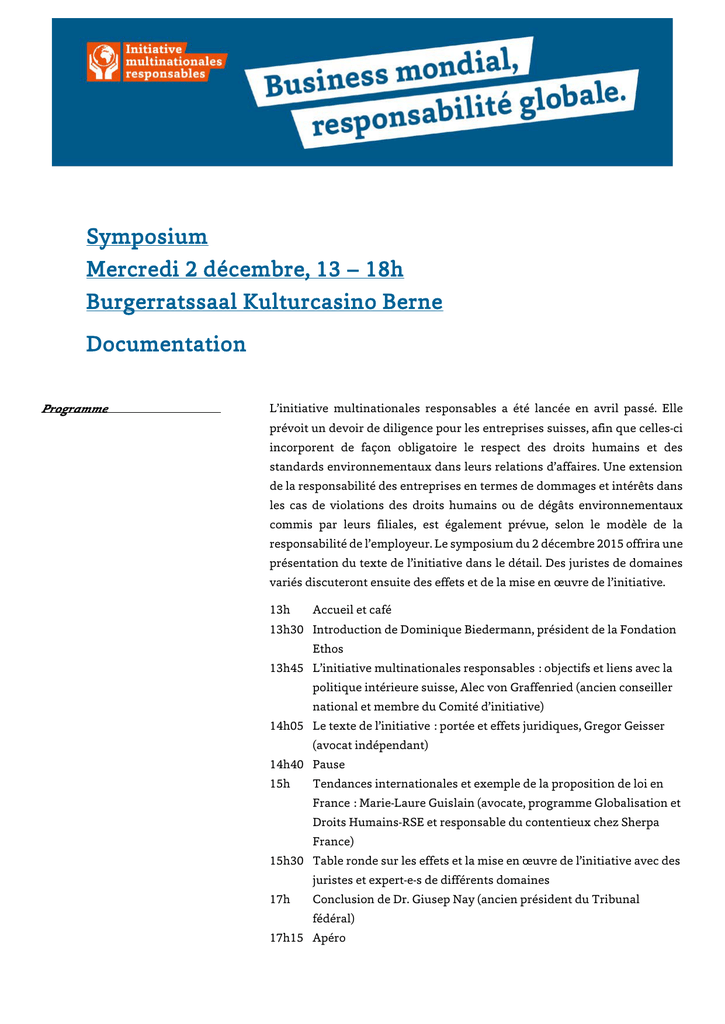 Initiative multinationales responsables

Business mondial, responsabilité globale.

Symposium
Mercredi 2 décembre, 13 – 18h
Burgerratssaal Kulturcasino Berne

Documentation

Programme

L'initiative multinationales responsables a été lancée en avril passé. Elle prévoit un devoir de diligence pour les entreprises suisses, afin que celles-ci incorporent de façon obligatoire le respect des droits humains et des standards environnementaux dans leurs relations d'affaires. Une extension de la responsabilité des entreprises en termes de dommages et intérêts dans les cas de violations des droits humains ou de dégâts environnementaux commis par leurs filiales, est également prévue, selon le modèle de la responsabilité de l'employeur. Le symposium du 2 décembre 2015 offrira une présentation du texte de l'initiative dans le détail. Des juristes de domaines variés discuteront ensuite des effets et de la mise en œuvre de l'initiative.

13h Accueil et café
13h30 Introduction de Dominique Biedermann, président de la Fondation Ethos
13h45 L'initiative multinationales responsables : objectifs et liens avec la politique intérieure suisse, Alec von Graffenried (ancien conseiller national et membre du Comité d'initiative)
14h05 Le texte de l'initiative : portée et effets juridiques, Gregor Geisser (avocat indépendant)
14h40 Pause
15h Tendances internationales et exemple de la proposition de loi en France : Marie-Laure Guislain (avocate, programme Globalisation et Droits Humains-RSE et responsable du contentieux chez Sherpa France)
15h30 Table ronde sur les effets et la mise en œuvre de l'initiative avec des juristes et expert-e-s de différents domaines
17h Conclusion de Dr. Giusep Nay (ancien président du Tribunal fédéral)
17h15 Apéro